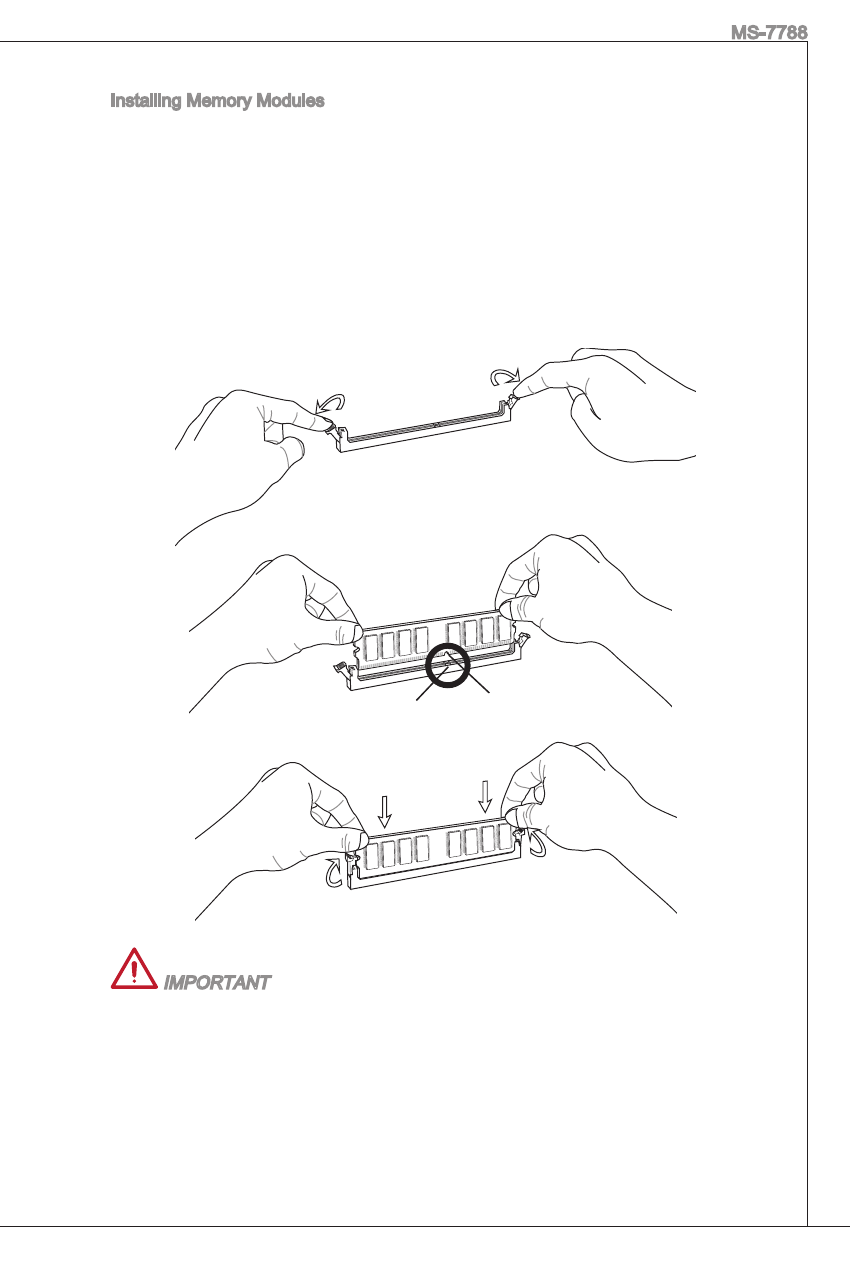 MS-7788

Installing Memory Modules

IMPORTANT